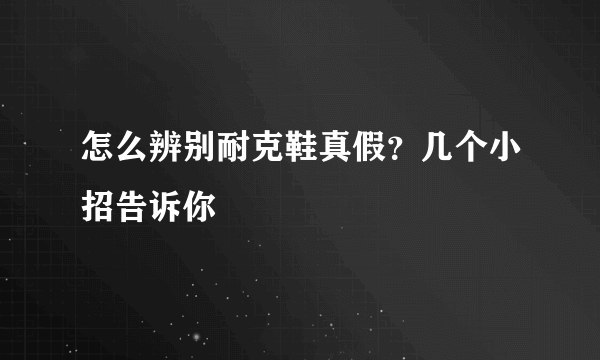 怎么辨别耐克鞋真假？几个小招告诉你